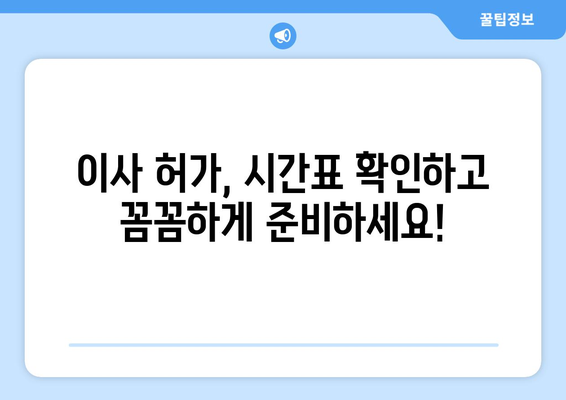 꿀팁정보

이사 허가, 시간표 확인하고 꼼꼼하게 준비하세요!